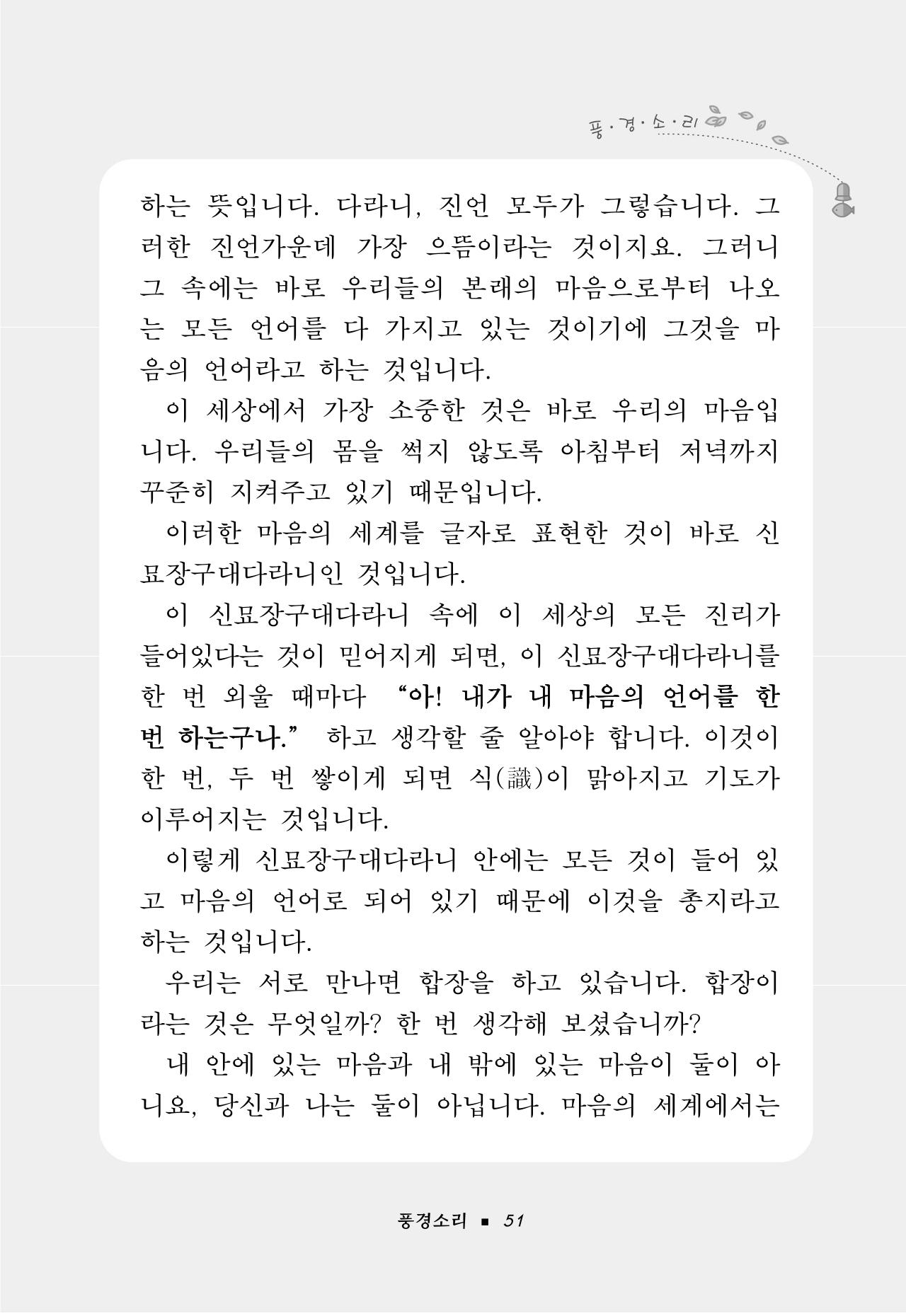 풍·경·소·리

하는 뜻입니다. 다라니, 진언 모두가 그렇습니다. 그러한 진언가운데 가장 으뜸이라는 것이지요. 그러니 그 속에는 바로 우리들의 본래의 마음으로부터 나오는 모든 언어를 다 가지고 있는 것이기에 그것을 마음의 언어라고 하는 것입니다.

이 세상에서 가장 소중한 것은 바로 우리의 마음입니다. 우리들의 몸을 썩지 않도록 아침부터 저녁까지 꾸준히 지켜주고 있기 때문입니다.

이러한 마음의 세계를 글자로 표현한 것이 바로 신묘장구대다라니인 것입니다.

이 신묘장구대다라니 속에 이 세상의 모든 진리가 들어있다는 것이 믿어지게 되면, 이 신묘장구대다라니를 한 번 외울 때마다 "아! 내가 내 마음의 언어를 한 번 하는구나." 하고 생각할 줄 알아야 합니다. 이것이 한 번, 두 번 쌓이게 되면 식(識)이 맑아지고 기도가 이루어지는 것입니다.

이렇게 신묘장구대다라니 안에는 모든 것이 들어 있고 마음의 언어로 되어 있기 때문에 이것을 총지라고 하는 것입니다.

우리는 서로 만나면 합장을 하고 있습니다. 합장이라는 것은 무엇일까? 한 번 생각해 보셨습니까?

내 안에 있는 마음과 내 밖에 있는 마음이 둘이 아니요, 당신과 나는 둘이 아닙니다. 마음의 세계에서는

풍경소리 ■ 51